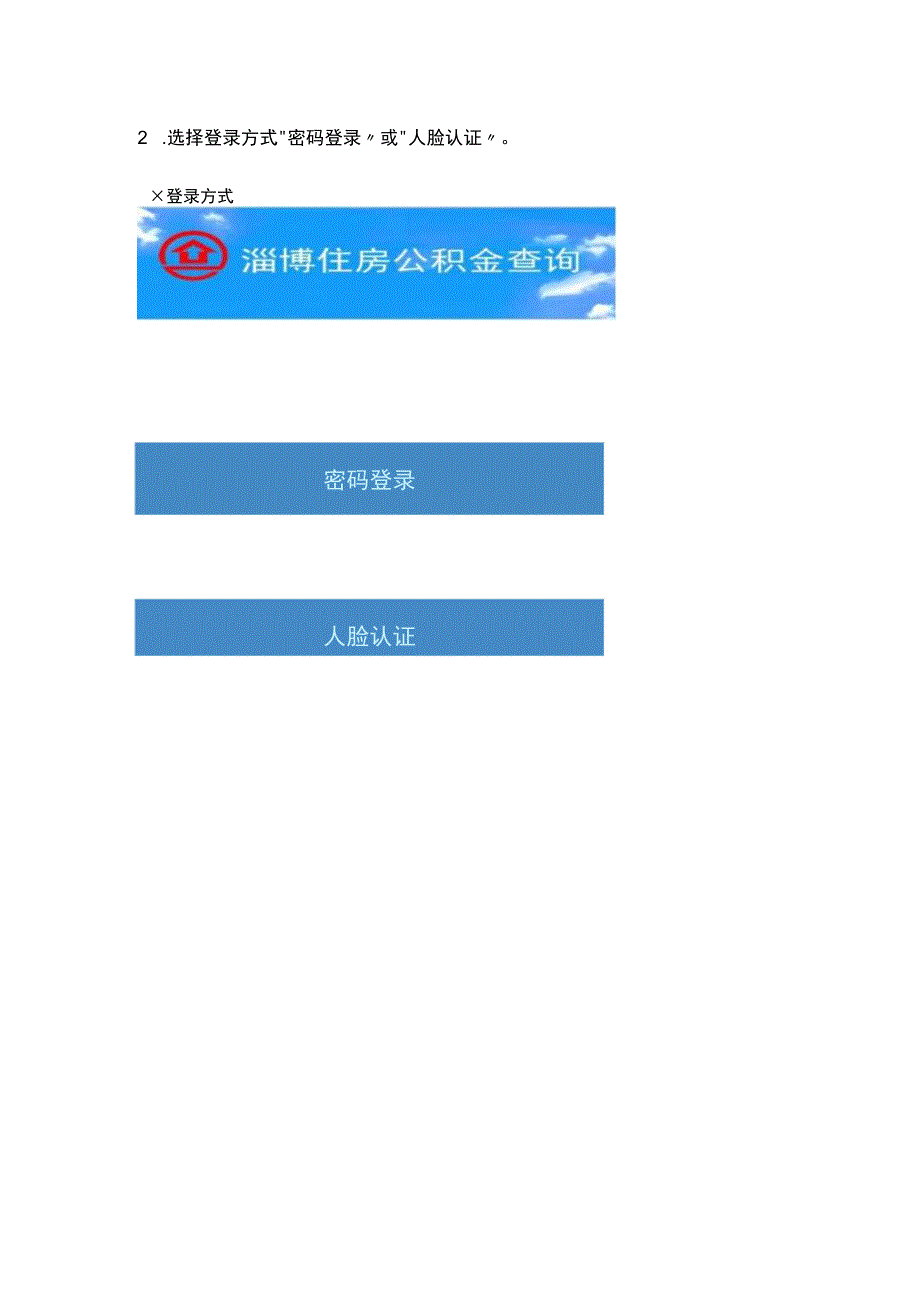 2 .选择登录方式"密码登录〃或"人脸认证〃。

×登录方式

淄博住房公积金查询

密码登录

人脸认证